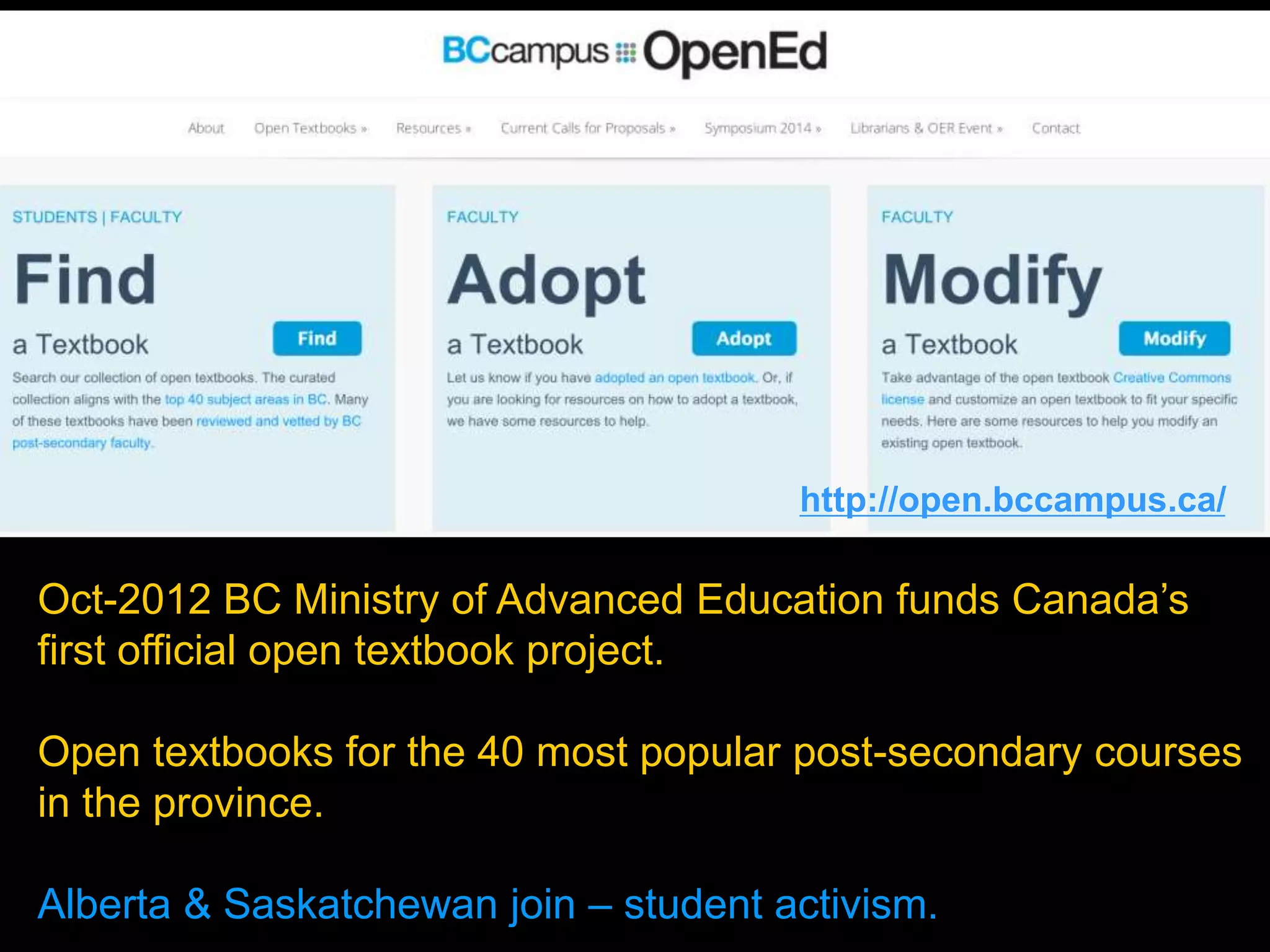 BCcampus OpenEd

About Open Textbooks » Resources » Current Calls for Proposals » Symposium 2014 » Librarians & OER Event » Contact

STUDENTS | FACULTY

Find

a Textbook

Find

Search our collection of open textbooks. The curated collection aligns with the top 40 subject areas in BC. Many of these textbooks have been reviewed and vetted by BC post-secondary faculty.

FACULTY

Adopt

a Textbook

Adopt

Let us know if you have adopted an open textbook. Or, if you are looking for resources on how to adopt a textbook, we have some resources to help.

FACULTY

Modify

a Textbook

Modify

Take advantage of the open textbook Creative Commons license and customize an open textbook to fit your specific needs. Here are some resources to help you modify an existing open textbook.

http://open.bccampus.ca/

Oct-2012 BC Ministry of Advanced Education funds Canada's first official open textbook project.

Open textbooks for the 40 most popular post-secondary courses in the province.

Alberta & Saskatchewan join – student activism.